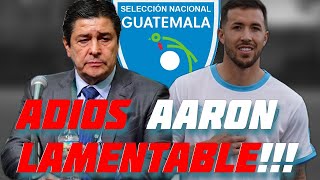 SELECCIÓN NACIONAL
GUATEMALA

ADIOS AARON
LAMENTABLE!!!